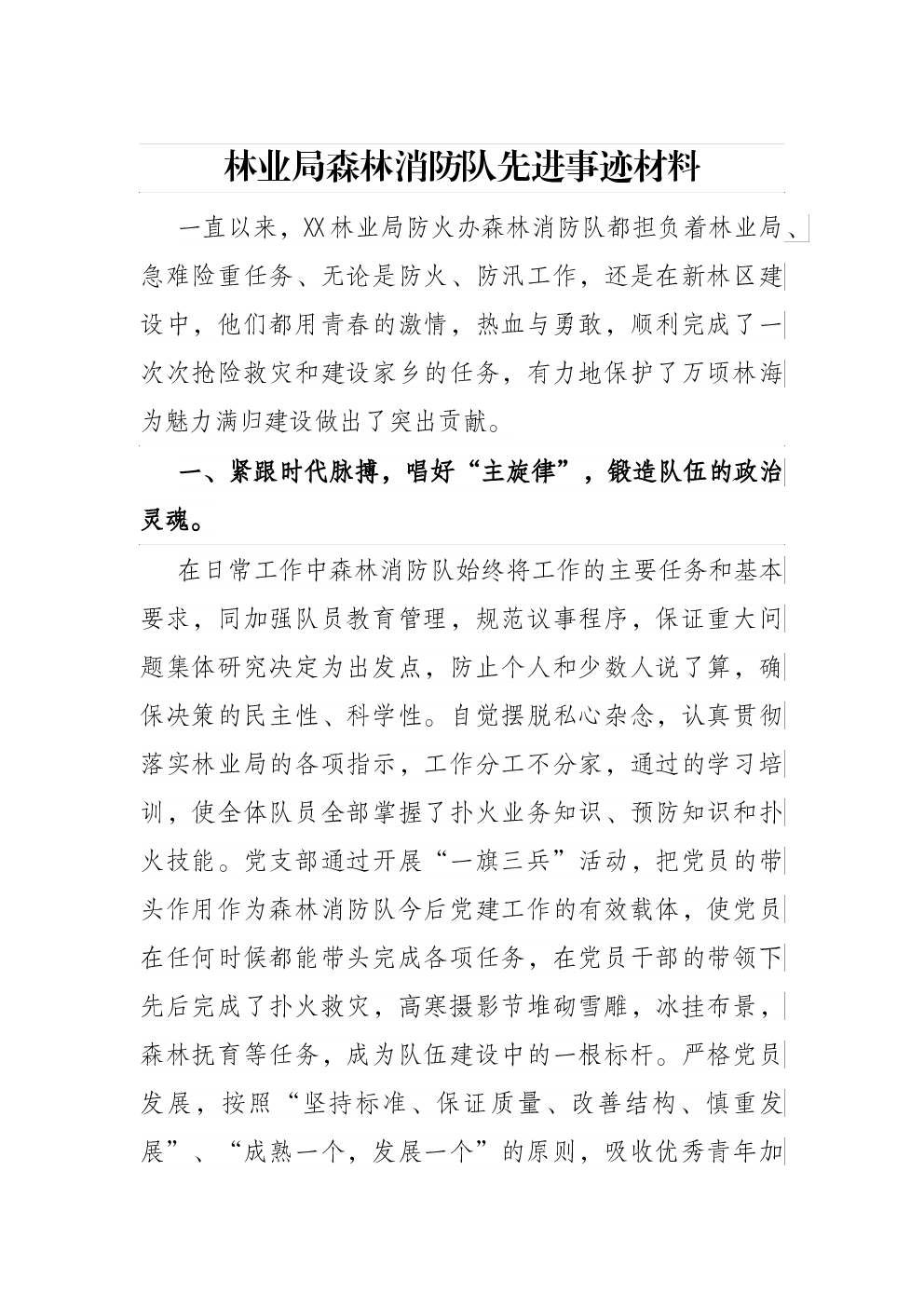 林业局森林消防队先进事迹材料

一直以来，XX林业局防火办森林消防队都担负着林业局、急难险重任务、无论是防火、防汛工作，还是在新林区建设中，他们都用青春的激情，热血与勇敢，顺利完成了一次次抢险救灾和建设家乡的任务，有力地保护了万顷林海为魅力满归建设做出了突出贡献。

一、紧跟时代脉搏，唱好“主旋律”，锻造队伍的政治灵魂。

在日常工作中森林消防队始终将工作的主要任务和基本要求，同加强队员教育管理，规范议事程序，保证重大问题集体研究决定为出发点，防止个人和少数人说了算，确保决策的民主性、科学性。自觉摆脱私心杂念，认真贯彻落实林业局的各项指示，工作分工不分家，通过的学习培训，使全体队员全部掌握了扑火业务知识、预防知识和扑火技能。党支部通过开展“一旗三兵”活动，把党员的带头作用作为森林消防队今后党建工作的有效载体，使党员在任何时候都能带头完成各项任务，在党员干部的带领下先后完成了扑火救灾，高寒摄影节堆砌雪雕，冰挂布景，森林抚育等任务，成为队伍建设中的一根标杆。严格党员发展，按照“坚持标准、保证质量、改善结构、慎重发展”、“成熟一个，发展一个”的原则，吸收优秀青年加